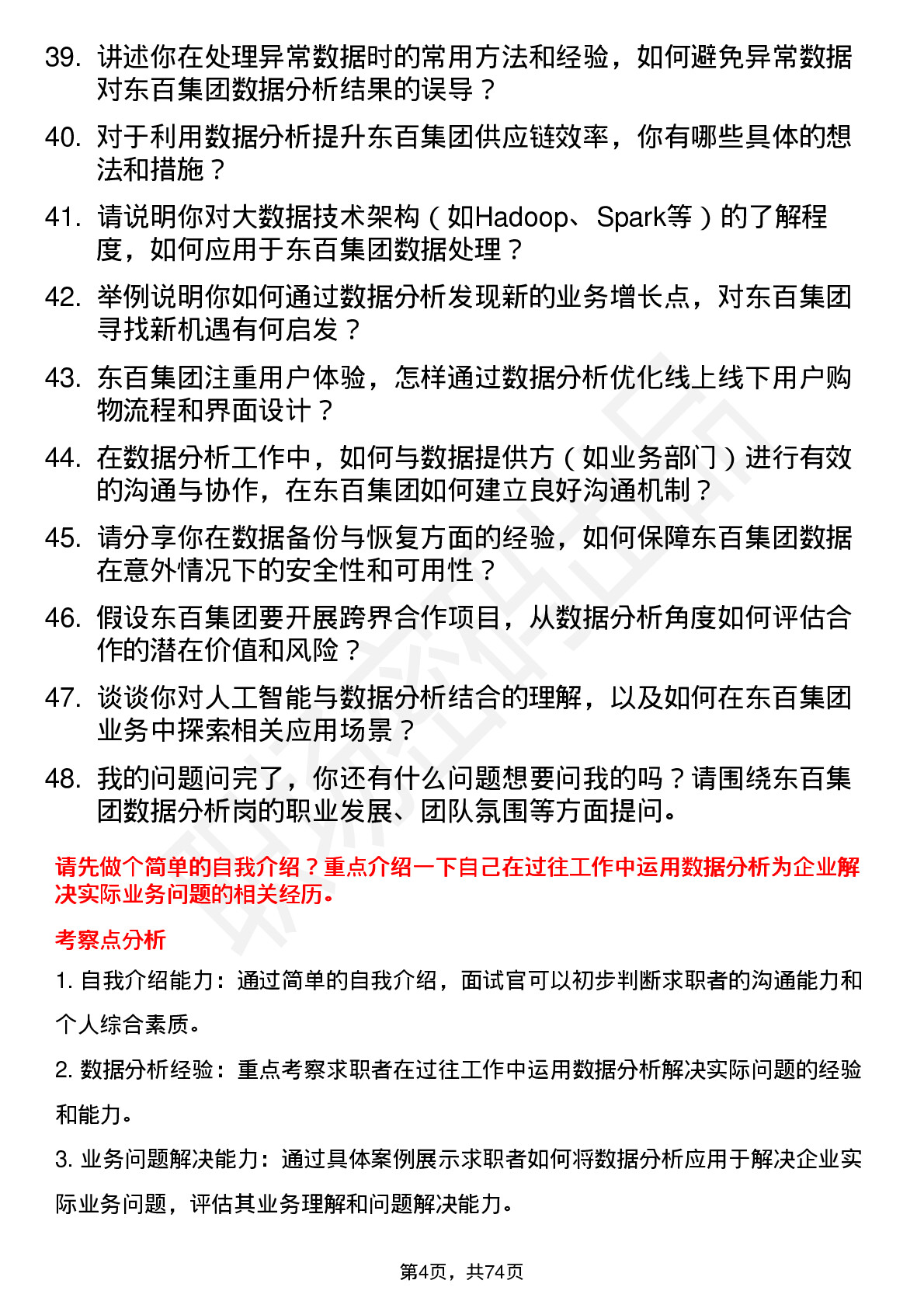 39. 讲述你在处理异常数据时的常用方法和经验，如何避免异常数据对东百集团数据分析结果的误导？

40. 对于利用数据分析提升东百集团供应链效率，你有哪些具体的想法和措施？

41. 请说明你对大数据技术架构（如Hadoop、Spark等）的了解程度，如何应用于东百集团数据处理？

42. 举例说明你如何通过数据分析发现新的业务增长点，对东百集团寻找新机遇有何启发？

43. 东百集团注重用户体验，怎样通过数据分析优化线上线下用户购物流程和界面设计？

44. 在数据分析工作中，如何与数据提供方（如业务部门）进行有效的沟通与协作，在东百集团如何建立良好沟通机制？

45. 请分享你在数据备份与恢复方面的经验，如何保障东百集团数据在意外情况下的安全性和可用性？

46. 假设东百集团要开展跨界合作项目，从数据分析角度如何评估合作的潜在价值和风险？

47. 谈谈你对人工智能与数据分析结合的理解，以及如何在东百集团业务中探索相关应用场景？

48. 我的问题问完了，你还有什么问题想要问我的吗？请围绕东百集团数据分析岗的职业发展、团队氛围等方面提问。

请先做个简单的自我介绍？重点介绍一下自己在过往工作中运用数据分析为企业解决实际业务问题的相关经历。

考察点分析

1. 自我介绍能力：通过简单的自我介绍，面试官可以初步判断求职者的沟通能力和个人综合素质。

2. 数据分析经验：重点考察求职者在过往工作中运用数据分析解决实际问题的经验和能力。

3. 业务问题解决能力：通过具体案例展示求职者如何将数据分析应用于解决企业实际业务问题，评估其业务理解和问题解决能力。

第4页，共74页